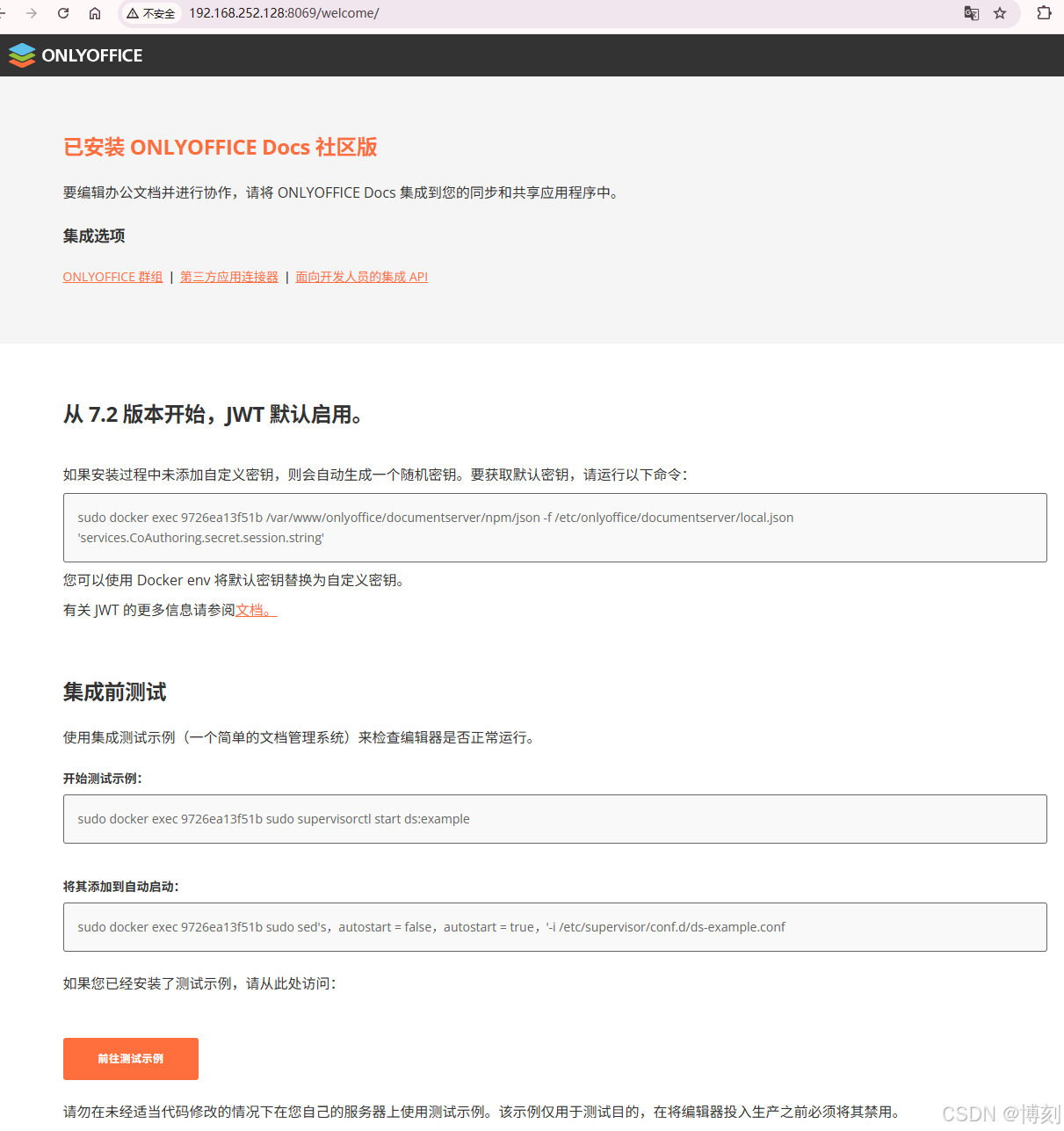 不安全 192.168.252.128:8069/welcome/

ONLYOFFICE

已安装 ONLYOFFICE Docs 社区版

要编辑办公文档并进行协作，请将 ONLYOFFICE Docs 集成到您的同步和共享应用程序中。

集成选项

ONLYOFFICE 群组 | 第三方应用连接器 | 面向开发人员的集成 API

从 7.2 版本开始，JWT 默认启用。

如果安装过程中未添加自定义密钥，则会自动生成一个随机密钥。要获取默认密钥，请运行以下命令：

sudo docker exec 9726ea13f51b /var/www/onlyoffice/documentserver/npm/json -f /etc/onlyoffice/documentserver/local.json 'services.CoAuthoring.secret.session.string'

您可以使用 Docker env 将默认密钥替换为自定义密钥。

有关 JWT 的更多信息请参阅文档。

集成前测试

使用集成测试示例（一个简单的文档管理系统）来检查编辑器是否正常运行。

开始测试示例：

sudo docker exec 9726ea13f51b sudo supervisorctl start ds:example

将其添加到自动启动：

sudo docker exec 9726ea13f51b sudo sed's，autostart = false，autostart = true，'-i /etc/supervisor/conf.d/ds-example.conf

如果您已经安装了测试示例，请从此处访问：

前往测试示例

请勿在未经适当代码修改的情况下在您自己的服务器上使用测试示例。该示例仅用于测试目的，在将编辑器投入生产之前必须将其禁用。

CSDN @博刻